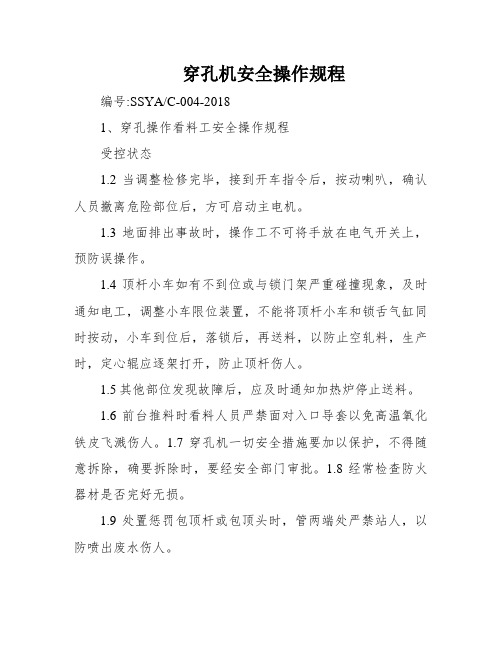 穿孔机安全操作规程

编号:SSYA/C-004-2018

1、穿孔操作看料工安全操作规程

受控状态

1.2 当调整检修完毕，接到开车指令后，按动喇叭，确认人员撤离危险部位后，方可启动主电机。

1.3 地面排出事故时，操作工不可将手放在电气开关上，预防误操作。

1.4 顶杆小车如有不到位或与锁门架严重碰撞现象，及时通知电工，调整小车限位装置，不能将顶杆小车和锁舌气缸同时按动，小车到位后，落锁后，再送料，以防止空轧料，生产时，定心辊应逐架打开，防止顶杆伤人。

1.5 其他部位发现故障后，应及时通知加热炉停止送料。

1.6 前台推料时看料人员严禁面对入口导套以免高温氧化铁皮飞溅伤人。1.7 穿孔机一切安全措施要加以保护，不得随意拆除，确要拆除时，要经安全部门审批。1.8 经常检查防火器材是否完好无损。

1.9 处置惩罚包顶杆或包顶头时，管两端处严禁站人，以防喷出废水伤人。